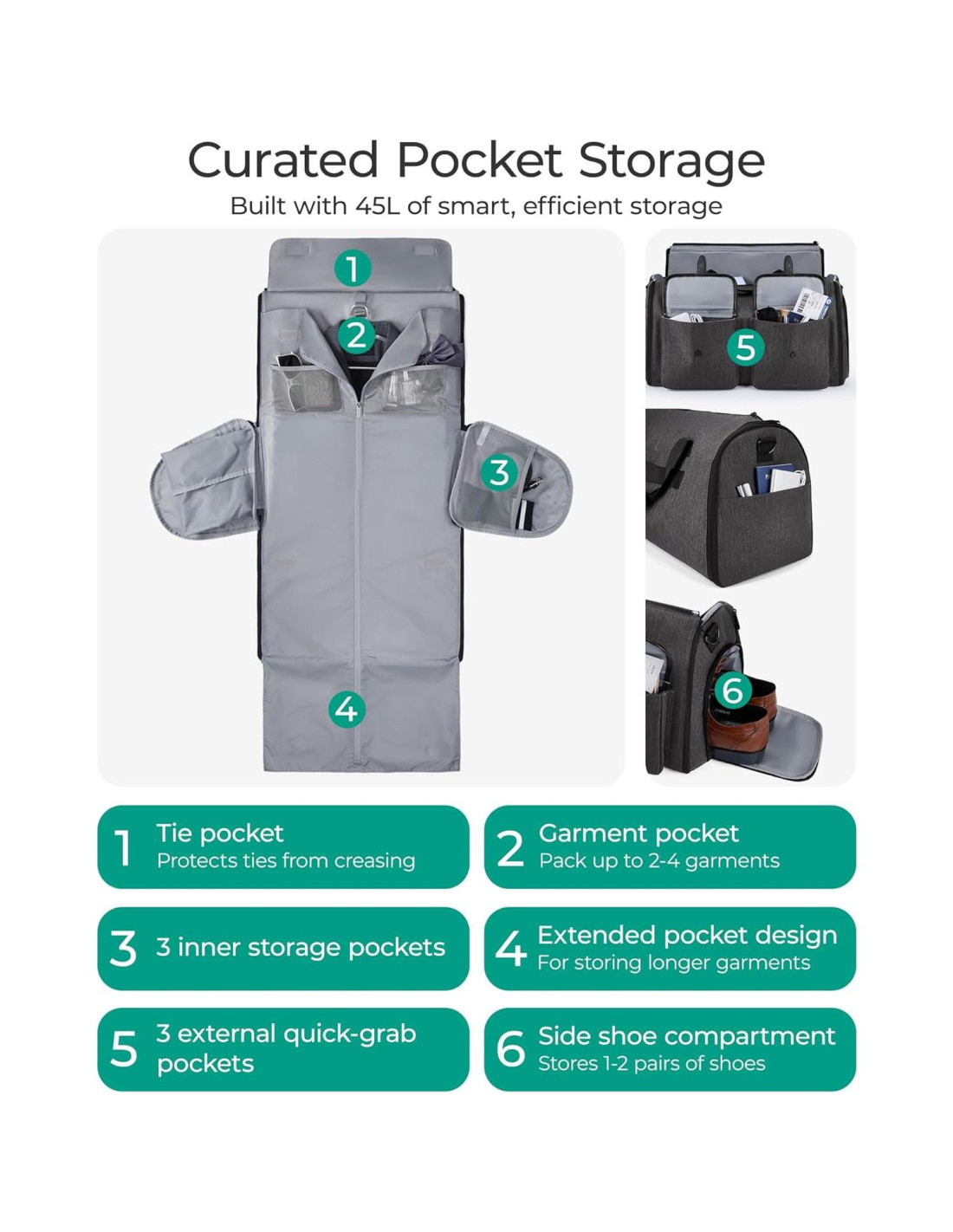 Curated Pocket Storage

Built with 45L of smart, efficient storage

1

2

3

4

5

6

1 Tie pocket
Protects ties from creasing

2 Garment pocket
Pack up to 2-4 garments

3 3 inner storage pockets

4 Extended pocket design
For storing longer garments

5 3 external quick-grab pockets

6 Side shoe compartment
Stores 1-2 pairs of shoes